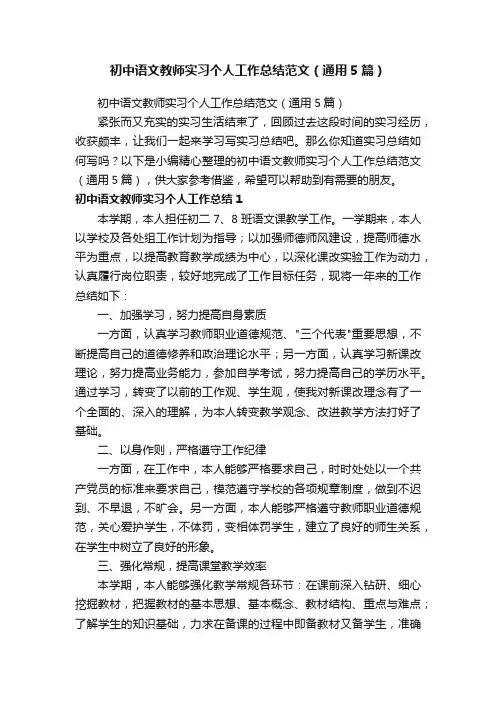 初中语文教师实习个人工作总结范文（通用5篇）

初中语文教师实习个人工作总结范文（通用5篇）

紧张而又充实的实习生活结束了，回顾过去这段时间的实习经历，收获颇丰，让我们一起来学习写实习总结吧。那么你知道实习总结如何写吗？以下是小编精心整理的初中语文教师实习个人工作总结范文（通用5篇），供大家参考借鉴，希望可以帮助到有需要的朋友。

初中语文教师实习个人工作总结1

本学期，本人担任初二7、8班语文课教学工作。一学期来，本人以学校及各处组工作计划为指导；以加强师德师风建设，提高师德水平为重点，以提高教育教学成绩为中心，以深化课改实验工作为动力，认真履行岗位职责，较好地完成了工作目标任务，现将一年来的工作总结如下：

一、加强学习，努力提高自身素质

一方面，认真学习教师职业道德规范、"三个代表"重要思想，不断提高自己的道德修养和政治理论水平；另一方面，认真学习新课改理论，努力提高业务能力，参加自学考试，努力提高自己的学历水平。通过学习，转变了以前的工作观、学生观，使我对新课改理念有了一个全面的、深入的理解，为本人转变教学观念、改进教学方法打好了基础。

二、以身作则，严格遵守工作纪律

一方面，在工作中，本人能够严格要求自己，时时处处以一个共产党员的标准来要求自己，模范遵守学校的各项规章制度，做到不迟到、不早退，不旷会。另一方面，本人能够严格遵守教师职业道德规范，关心爱护学生，不体罚，变相体罚学生，建立了良好的师生关系，在学生中树立了良好的形象。

三、强化常规，提高课堂教学效率

本学期，本人能够强化教学常规各环节：在课前深入钻研、细心挖掘教材，把握教材的基本思想、基本概念、教材结构、重点与难点；了解学生的知识基础，力求在备课的过程中即备教材又备学生，准确